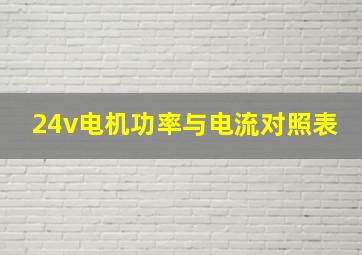 24v电机功率与电流对照表